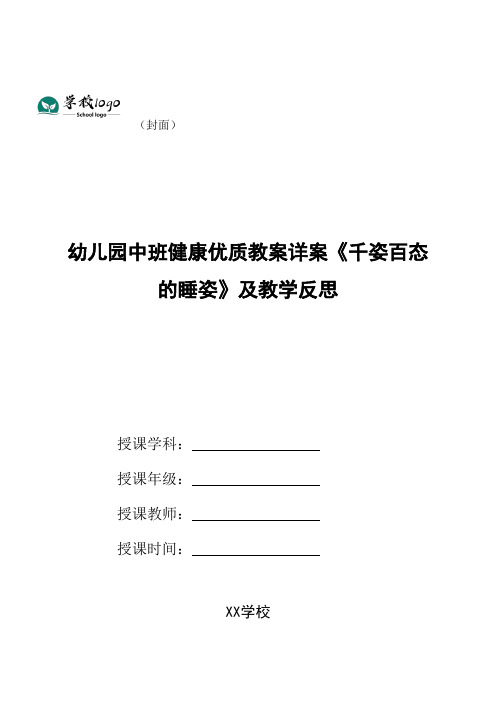 学校logo
School logo

（封面）

幼儿园中班健康优质教案详案《千姿百态的睡姿》及教学反思

授课学科：

授课年级：

授课教师：

授课时间：

XX学校